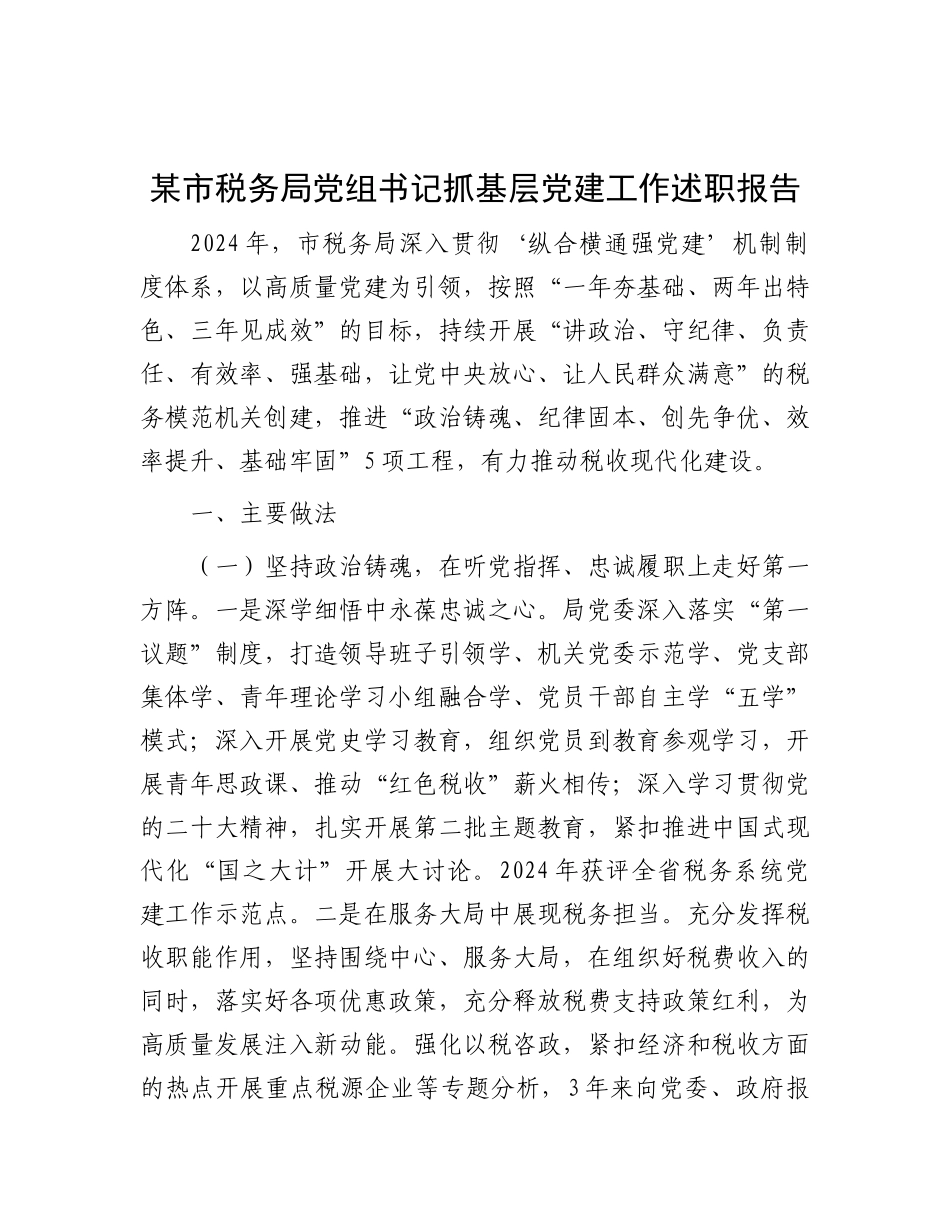 某市税务局党组书记抓基层党建工作述职报告

2024年，市税务局深入贯彻‘纵合横通强党建’机制制度体系，以高质量党建为引领，按照“一年夯基础、两年出特色、三年见成效”的目标，持续开展“讲政治、守纪律、负责任、有效率、强基础，让党中央放心、让人民群众满意”的税务模范机关创建，推进“政治铸魂、纪律固本、创先争优、效率提升、基础牢固”5项工程，有力推动税收现代化建设。

一、主要做法

（一）坚持政治铸魂，在听党指挥、忠诚履职上走好第一方阵。一是深学细悟中永葆忠诚之心。局党委深入落实“第一议题”制度，打造领导班子引领学、机关党委示范学、党支部集体学、青年理论学习小组融合学、党员干部自主学“五学”模式；深入开展党史学习教育，组织党员到教育参观学习，开展青年思政课、推动“红色税收”薪火相传；深入学习贯彻党的二十大精神，扎实开展第二批主题教育，紧扣推进中国式现代化“国之大计”开展大讨论。2024年获评全省税务系统党建工作示范点。二是在服务大局中展现税务担当。充分发挥税收职能作用，坚持围绕中心、服务大局，在组织好税费收入的同时，落实好各项优惠政策，充分释放税费支持政策红利，为高质量发展注入新动能。强化以税咨政，紧扣经济和税收方面的热点开展重点税源企业等专题分析，3年来向党委、政府报